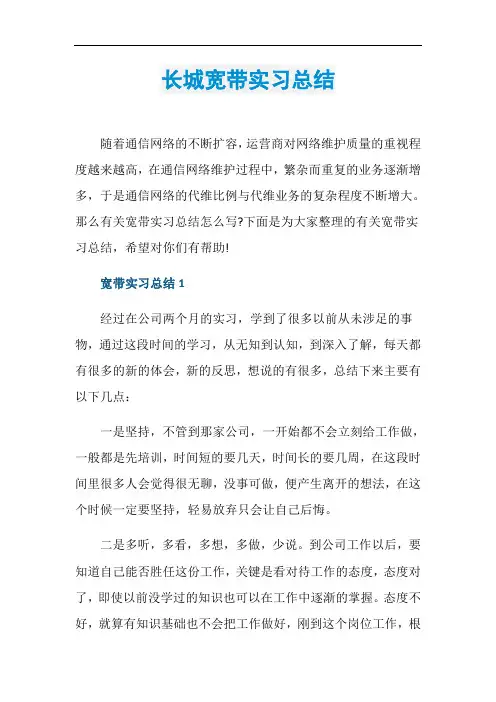 长城宽带实习总结

随着通信网络的不断扩容，运营商对网络维护质量的重视程度越来越高，在通信网络维护过程中，繁杂而重复的业务逐渐增多，于是通信网络的代维比例与代维业务的复杂程度不断增大。那么有关宽带实习总结怎么写?下面是为大家整理的有关宽带实习总结，希望对你们有帮助!

宽带实习总结 1

经过在公司两个月的实习，学到了很多以前从未涉足的事物，通过这段时间的学习，从无知到认知，到深入了解，每天都有很多的新的体会，新的反思，想说的有很多，总结下来主要有以下几点：

一是坚持，不管到那家公司，一开始都不会立刻给工作做，一般都是先培训，时间短的要几天，时间长的要几周，在这段时间里很多人会觉得很无聊，没事可做，便产生离开的想法，在这个时候一定要坚持，轻易放弃只会让自己后悔。

二是多听，多看，多想，多做，少说。到公司工作以后，要知道自己能否胜任这份工作，关键是看对待工作的态度，态度对了，即使以前没学过的知识也可以在工作中逐渐的掌握。态度不好，就算有知识基础也不会把工作做好，刚到这个岗位工作，根